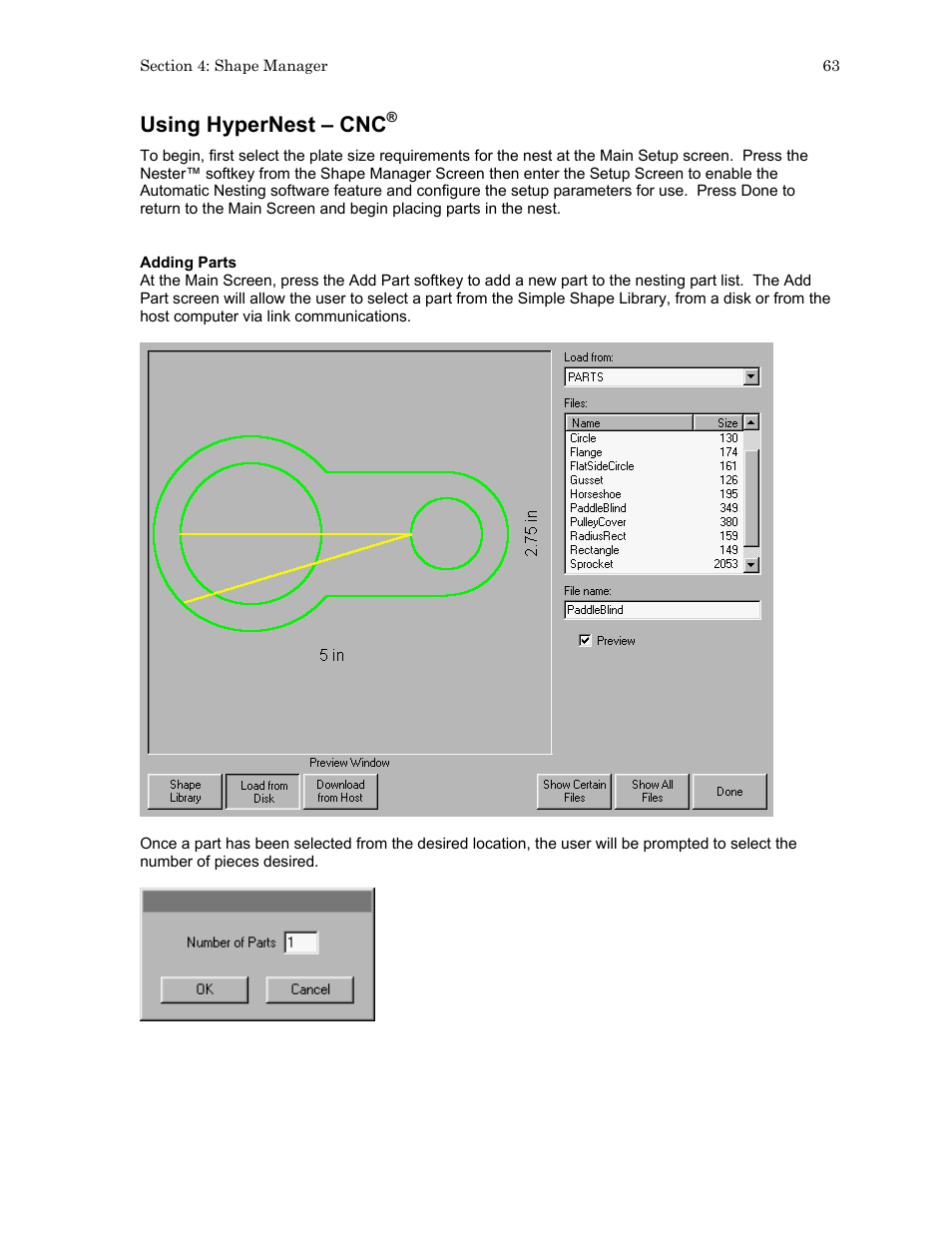 Section 4: Shape Manager 63

Using HyperNest – CNC®

To begin, first select the plate size requirements for the nest at the Main Setup screen. Press the Nester™ softkey from the Shape Manager Screen then enter the Setup Screen to enable the Automatic Nesting software feature and configure the setup parameters for use. Press Done to return to the Main Screen and begin placing parts in the nest.

Adding Parts
At the Main Screen, press the Add Part softkey to add a new part to the nesting part list. The Add Part screen will allow the user to select a part from the Simple Shape Library, from a disk or from the host computer via link communications.

2.75 in

5 in

Preview Window

Load from:
PARTS
Files:

| Name | Size |
|---|---|
| Circle | 130 |
| Flange | 174 |
| FlatSideCircle | 161 |
| Gusset | 126 |
| Horseshoe | 195 |
| PaddleBlind | 349 |
| PulleyCover | 380 |
| RadiusRect | 159 |
| Rectangle | 149 |
| Sprocket | 2053 |

File name:
PaddleBlind
Preview

Shape Library
Load from Disk
Download from Host
Show Certain Files
Show All Files
Done

Once a part has been selected from the desired location, the user will be prompted to select the number of pieces desired.

Number of Parts 1
OK
Cancel